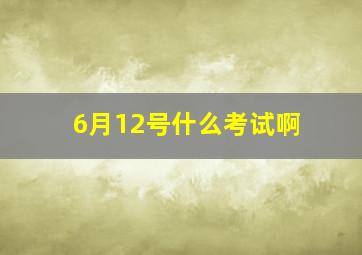 6月12号什么考试啊